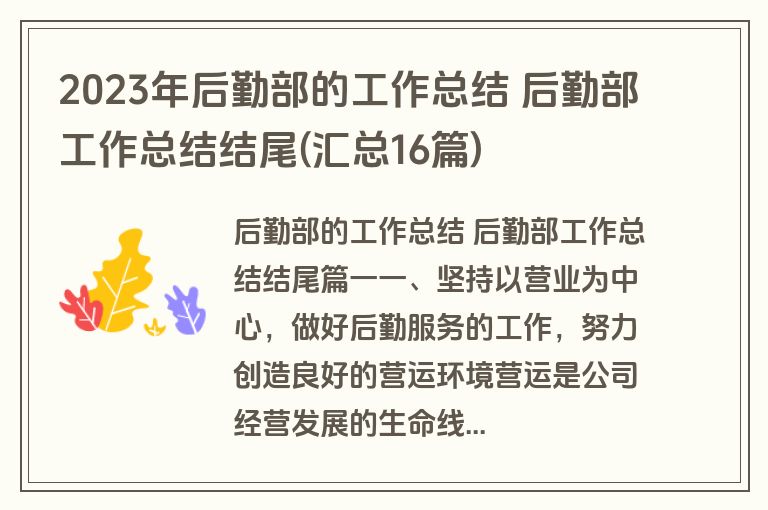 2023年后勤部的工作总结 后勤部工作总结结尾(汇总16篇)

后勤部的工作总结 后勤部工作总结结尾篇一一、坚持以营业为中心，做好后勤服务的工作，努力创造良好的营运环境营运是公司经营发展的生命线...